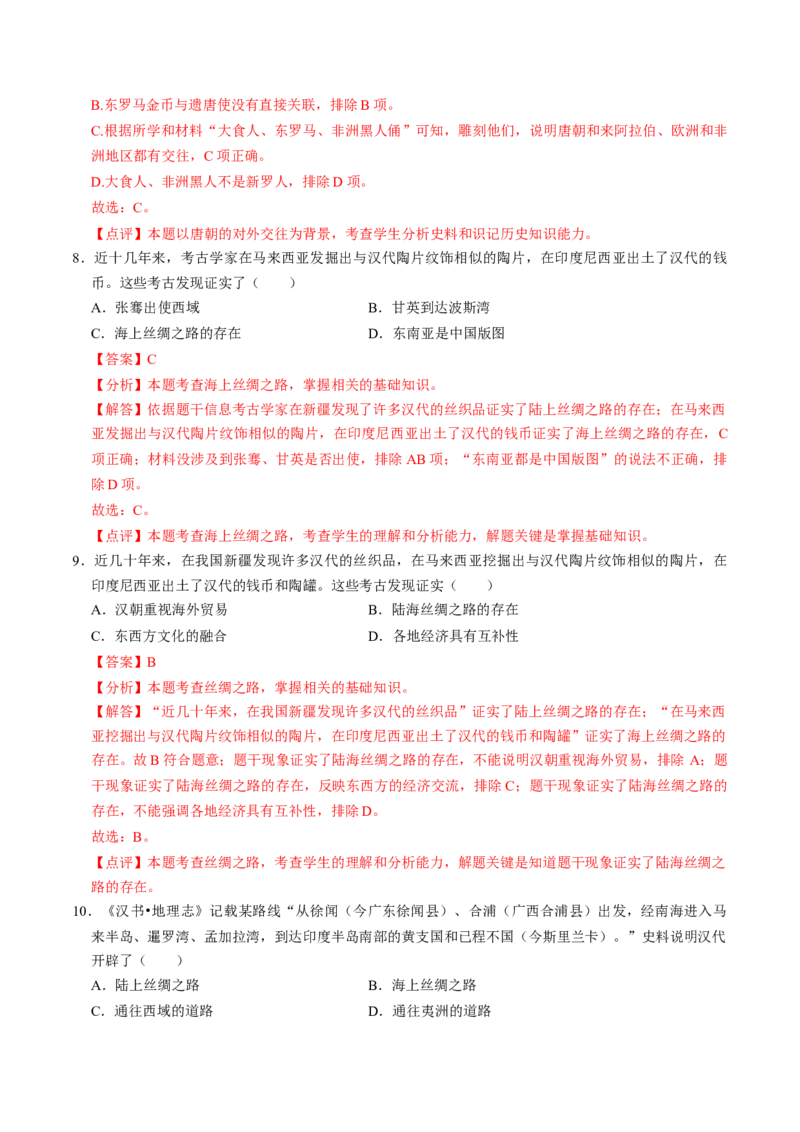 B.东罗马金币与遣唐使没有直接关联，排除 B 项。

C.根据所学和材料“大食人、东罗马、非洲黑人俑”可知，雕刻他们，说明唐朝和来阿拉伯、欧洲和非洲地区都有交往，C 项正确。

D.大食人、非洲黑人不是新罗人，排除 D 项。

故选：C。

【点评】本题以唐朝的对外交往为背景，考查学生分析史料和识记历史知识能力。

8．近十几年来，考古学家在马来西亚发掘出与汉代陶片纹饰相似的陶片，在印度尼西亚出土了汉代的钱币。这些考古发现证实了（　　）

A．张骞出使西域

B．甘英到达波斯湾

C．海上丝绸之路的存在

D．东南亚是中国版图

【答案】C

【分析】本题考查海上丝绸之路，掌握相关的基础知识。

【解答】依据题干信息考古学家在新疆发现了许多汉代的丝织品证实了陆上丝绸之路的存在；在马来西亚发掘出与汉代陶片纹饰相似的陶片，在印度尼西亚出土了汉代的钱币证实了海上丝绸之路的存在，C 项正确；材料没涉及到张骞、甘英是否出使，排除 AB 项；“东南亚都是中国版图”的说法不正确，排除 D 项。

故选：C。

【点评】本题考查海上丝绸之路，考查学生的理解和分析能力，解题关键是掌握基础知识。

9．近几十年来，在我国新疆发现许多汉代的丝织品，在马来西亚挖掘出与汉代陶片纹饰相似的陶片，在印度尼西亚出土了汉代的钱币和陶罐。这些考古发现证实（　　）

A．汉朝重视海外贸易

B．陆海丝绸之路的存在

C．东西方文化的融合

D．各地经济具有互补性

【答案】B

【分析】本题考查丝绸之路，掌握相关的基础知识。

【解答】“近几十年来，在我国新疆发现许多汉代的丝织品”证实了陆上丝绸之路的存在；“在马来西亚挖掘出与汉代陶片纹饰相似的陶片，在印度尼西亚出土了汉代的钱币和陶罐”证实了海上丝绸之路的存在。故 B 符合题意；题干现象证实了陆海丝绸之路的存在，不能说明汉朝重视海外贸易，排除 A；题干现象证实了陆海丝绸之路的存在，反映东西方的经济交流，排除 C；题干现象证实了陆海丝绸之路的存在，不能强调各地经济具有互补性，排除 D。

故选：B。

【点评】本题考查丝绸之路，考查学生的理解和分析能力，解题关键是知道题干现象证实了陆海丝绸之路的存在。

10．《汉书•地理志》记载某路线“从徐闻（今广东徐闻县）、合浦（广西合浦县）出发，经南海进入马来半岛、暹罗湾、孟加拉湾，到达印度半岛南部的黄支国和已程不国（今斯里兰卡）。”史料说明汉代开辟了（　　）

A．陆上丝绸之路

B．海上丝绸之路

C．通往西域的道路

D．通往夷洲的道路